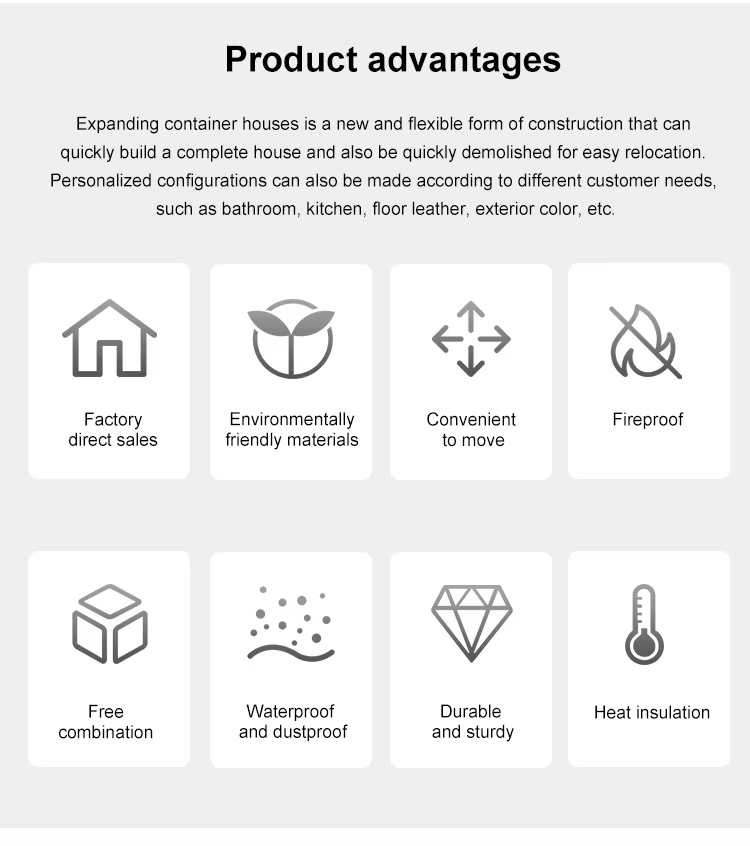 Product advantages

Expanding container houses is a new and flexible form of construction that can quickly build a complete house and also be quickly demolished for easy relocation. Personalized configurations can also be made according to different customer needs, such as bathroom, kitchen, floor leather, exterior color, etc.

Factory
direct sales

Environmentally
friendly materials

Convenient
to move

Fireproof

Free
combination

Waterproof
and dustproof

Durable
and sturdy

Heat insulation